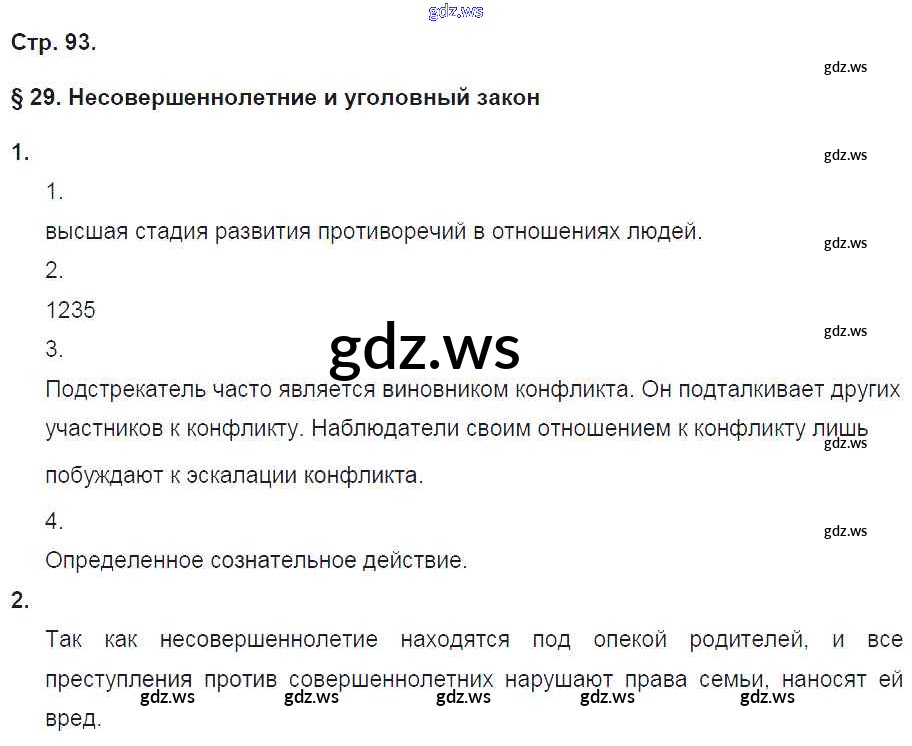 Стр. 93.

§ 29. Несовершеннолетние и уголовный закон

1.

1.

высшая стадия развития противоречий в отношениях людей.

2.

1235

3.

Подстрекатель часто является виновником конфликта. Он подталкивает других участников к конфликту. Наблюдатели своим отношением к конфликту лишь побуждают к эскалации конфликта.

4.

Определенное сознательное действие.

2.

Так как несовершеннолетие находятся под опекой родителей, и все преступления против совершеннолетних нарушают права семьи, наносят ей вред.

gdz.ws